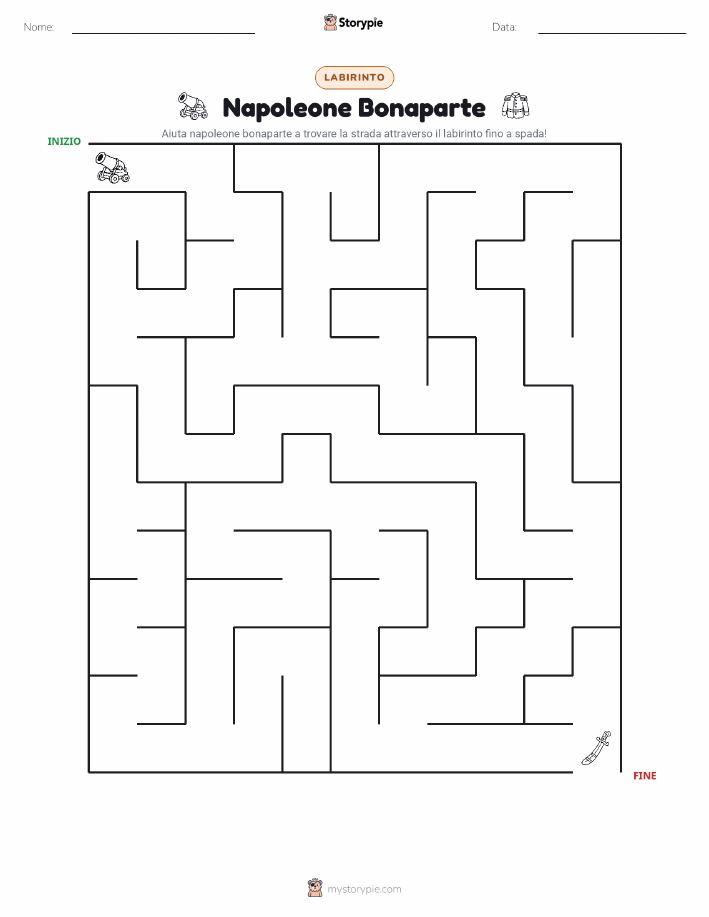 Nome:

Storypie

Data:

LABIRINTO

Napoleone Bonaparte

Aiuta napoleone bonaparte a trovare la strada attraverso il labirinto fino a spada!

INIZIO

FINE

mystorypie.com